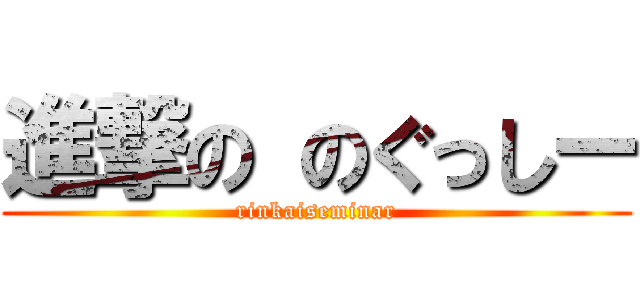 進撃の のぐっしー
rinkaiseminar